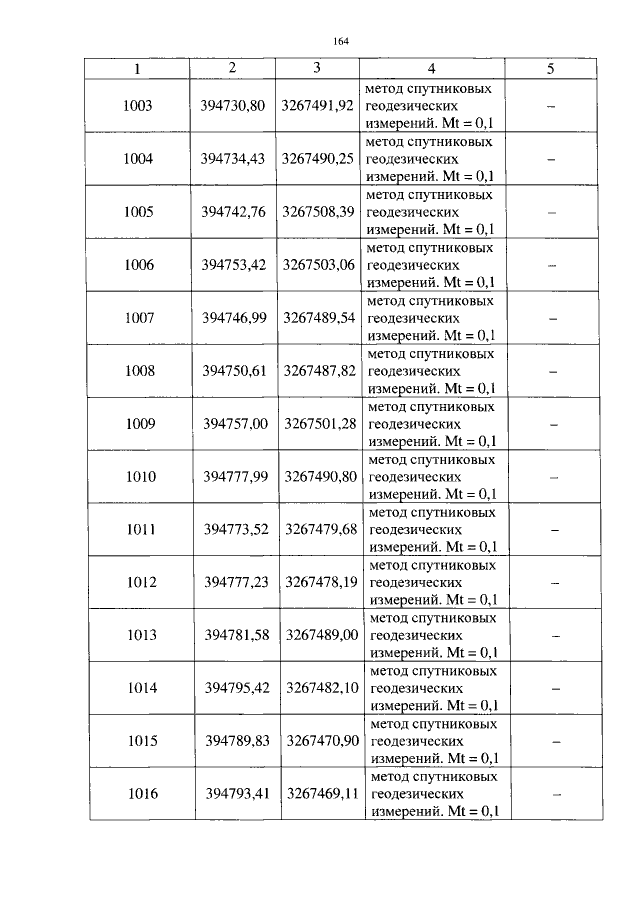 164

| 1 | 2 | 3 | 4 | 5 |
|---|---|---|---|---|
| 1003 | 394730,80 | 3267491,92 | метод спутниковых геодезических измерений. Mt = 0,1 | – |
| 1004 | 394734,43 | 3267490,25 | метод спутниковых геодезических измерений. Mt = 0,1 | – |
| 1005 | 394742,76 | 3267508,39 | метод спутниковых геодезических измерений. Mt = 0,1 | – |
| 1006 | 394753,42 | 3267503,06 | метод спутниковых геодезических измерений. Mt = 0,1 | – |
| 1007 | 394746,99 | 3267489,54 | метод спутниковых геодезических измерений. Mt = 0,1 | – |
| 1008 | 394750,61 | 3267487,82 | метод спутниковых геодезических измерений. Mt = 0,1 | – |
| 1009 | 394757,00 | 3267501,28 | метод спутниковых геодезических измерений. Mt = 0,1 | – |
| 1010 | 394777,99 | 3267490,80 | метод спутниковых геодезических измерений. Mt = 0,1 | – |
| 1011 | 394773,52 | 3267479,68 | метод спутниковых геодезических измерений. Mt = 0,1 | – |
| 1012 | 394777,23 | 3267478,19 | метод спутниковых геодезических измерений. Mt = 0,1 | – |
| 1013 | 394781,58 | 3267489,00 | метод спутниковых геодезических измерений. Mt = 0,1 | – |
| 1014 | 394795,42 | 3267482,10 | метод спутниковых геодезических измерений. Mt = 0,1 | – |
| 1015 | 394789,83 | 3267470,90 | метод спутниковых геодезических измерений. Mt = 0,1 | – |
| 1016 | 394793,41 | 3267469,11 | метод спутниковых геодезических измерений. Mt = 0,1 | – |